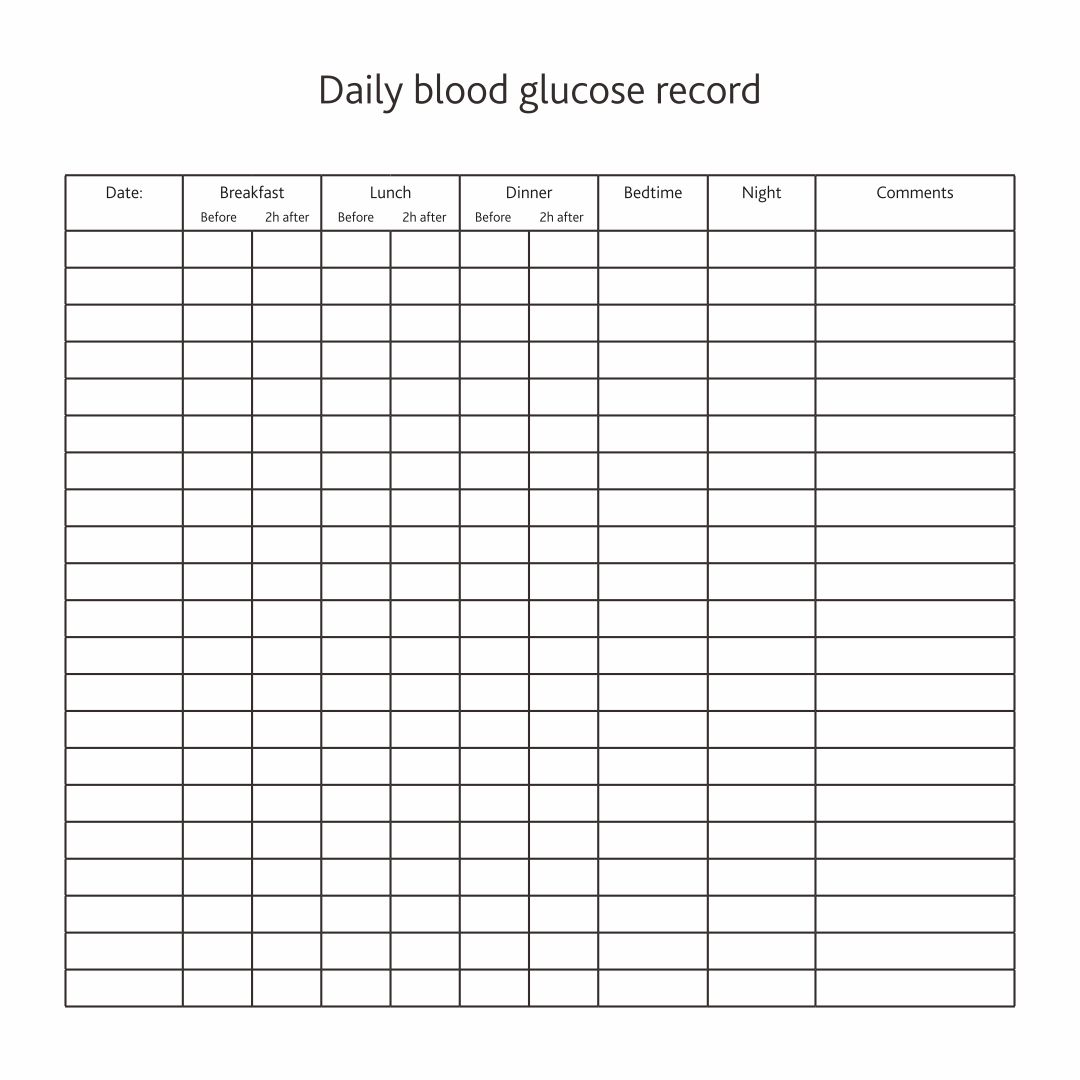 Daily blood glucose record

| Date: | Breakfast Before | Breakfast 2h after | Lunch Before | Lunch 2h after | Dinner Before | Dinner 2h after | Bedtime | Night | Comments |
|---|---|---|---|---|---|---|---|---|---|
| | | | | | | | | | |
| | | | | | | | | | |
| | | | | | | | | | |
| | | | | | | | | | |
| | | | | | | | | | |
| | | | | | | | | | |
| | | | | | | | | | |
| | | | | | | | | | |
| | | | | | | | | | |
| | | | | | | | | | |
| | | | | | | | | | |
| | | | | | | | | | |
| | | | | | | | | | |
| | | | | | | | | | |
| | | | | | | | | | |
| | | | | | | | | | |
| | | | | | | | | | |
| | | | | | | | | | |
| | | | | | | | | | |
| | | | | | | | | | |
| | | | | | | | | | |